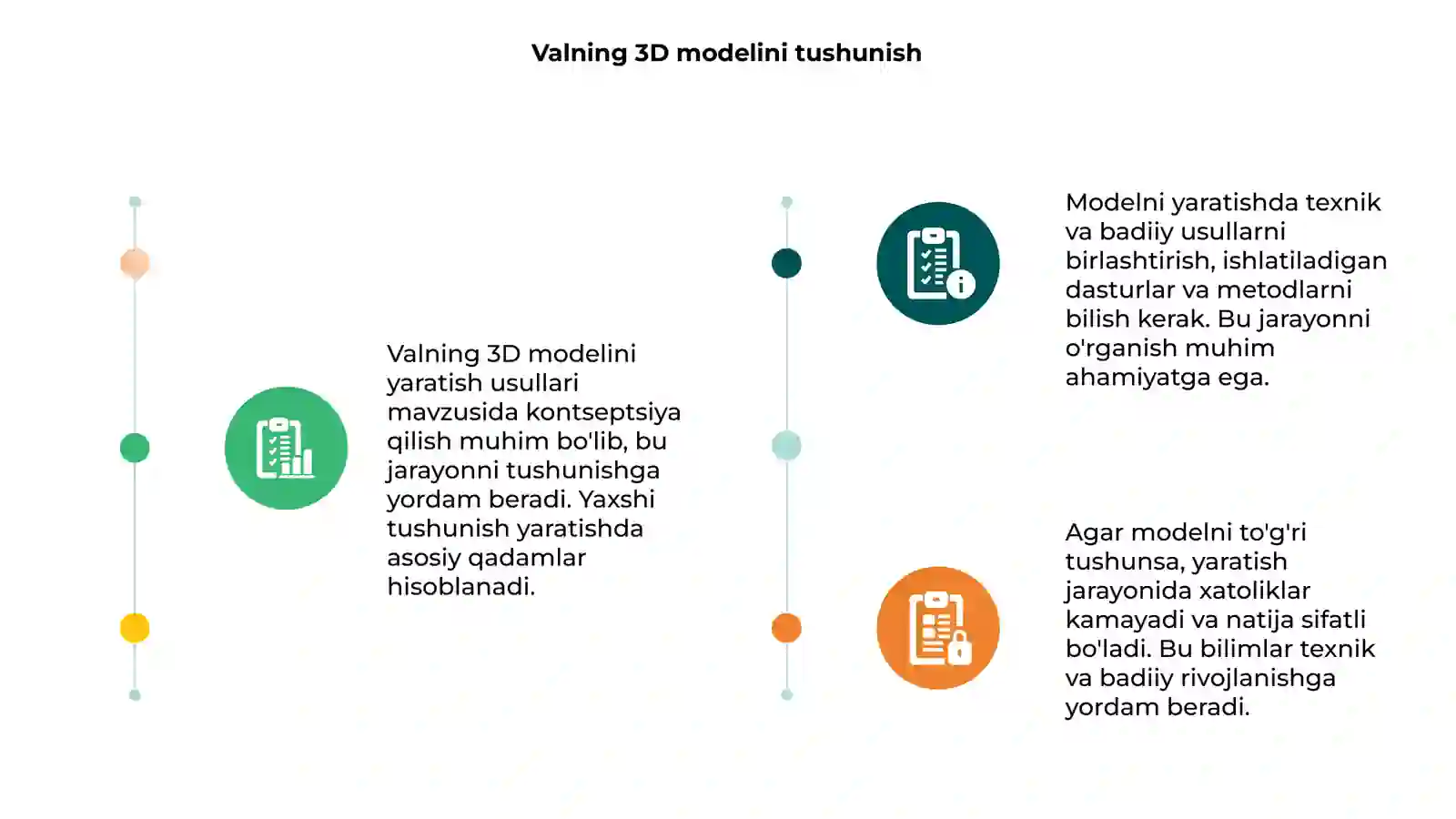 Valning 3D modelini tushunish

Valning 3D modelini yaratish usullari mavzusida kontseptsiya qilish muhim bo'lib, bu jarayonni tushunishga yordam beradi. Yaxshi tushunish yaratishda asosiy qadamlar hisoblanadi.

Modelni yaratishda texnik va badiiy usullarni birlashtirish, ishlatiladigan dasturlar va metodlarni bilish kerak. Bu jarayonni o'rganish muhim ahamiyatga ega.

Agar modelni to'g'ri tushunsa, yaratish jarayonida xatoliklar kamayadi va natija sifatli bo'ladi. Bu bilimlar texnik va badiiy rivojlanishga yordam beradi.